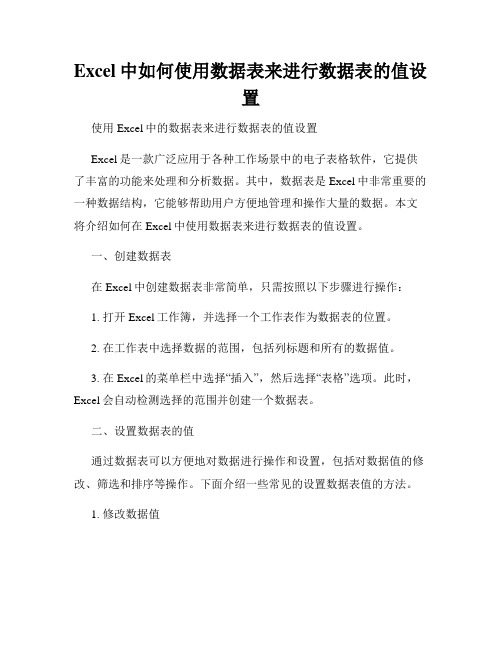 Excel 中如何使用数据表来进行数据表的值设置

使用 Excel 中的数据表来进行数据表的值设置

Excel 是一款广泛应用于各种工作场景中的电子表格软件，它提供了丰富的功能来处理和分析数据。其中，数据表是 Excel 中非常重要的一种数据结构，它能够帮助用户方便地管理和操作大量的数据。本文将介绍如何在 Excel 中使用数据表来进行数据表的值设置。

一、创建数据表

在 Excel 中创建数据表非常简单，只需按照以下步骤进行操作：

1. 打开 Excel 工作簿，并选择一个工作表作为数据表的位置。

2. 在工作表中选择数据的范围，包括列标题和所有的数据值。

3. 在 Excel 的菜单栏中选择“插入”，然后选择“表格”选项。此时，Excel 会自动检测选择的范围并创建一个数据表。

二、设置数据表的值

通过数据表可以方便地对数据进行操作和设置，包括对数据值的修改、筛选和排序等操作。下面介绍一些常见的设置数据表值的方法。

1. 修改数据值